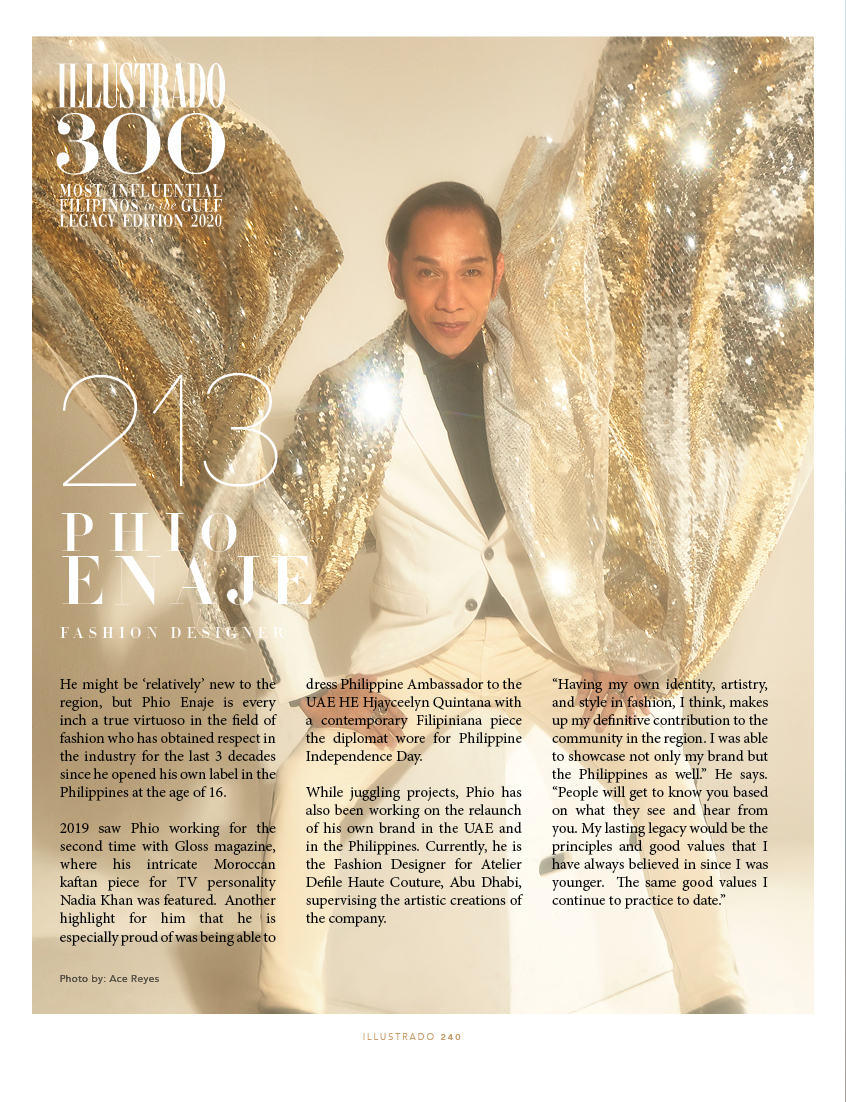 ILLUSTRADO
300
MOST INFLUENTIAL FILIPINOS in the GULF
LEGACY EDITION 2020

213

PHIO ENAJE

FASHION DESIGNER

He might be 'relatively' new to the region, but Phio Enaje is every inch a true virtuoso in the field of fashion who has obtained respect in the industry for the last 3 decades since he opened his own label in the Philippines at the age of 16.

2019 saw Phio working for the second time with Gloss magazine, where his intricate Moroccan kaftan piece for TV personality Nadia Khan was featured. Another highlight for him that he is especially proud of was being able to dress Philippine Ambassador to the UAE HE Hjayceelyn Quintana with a contemporary Filipiniana piece the diplomat wore for Philippine Independence Day.

While juggling projects, Phio has also been working on the relaunch of his own brand in the UAE and in the Philippines. Currently, he is the Fashion Designer for Atelier Defile Haute Couture, Abu Dhabi, supervising the artistic creations of the company.

"Having my own identity, artistry, and style in fashion, I think, makes up my definitive contribution to the community in the region. I was able to showcase not only my brand but the Philippines as well." He says. "People will get to know you based on what they see and hear from you. My lasting legacy would be the principles and good values that I have always believed in since I was younger. The same good values I continue to practice to date."

Photo by: Ace Reyes

ILLUSTRADO 240